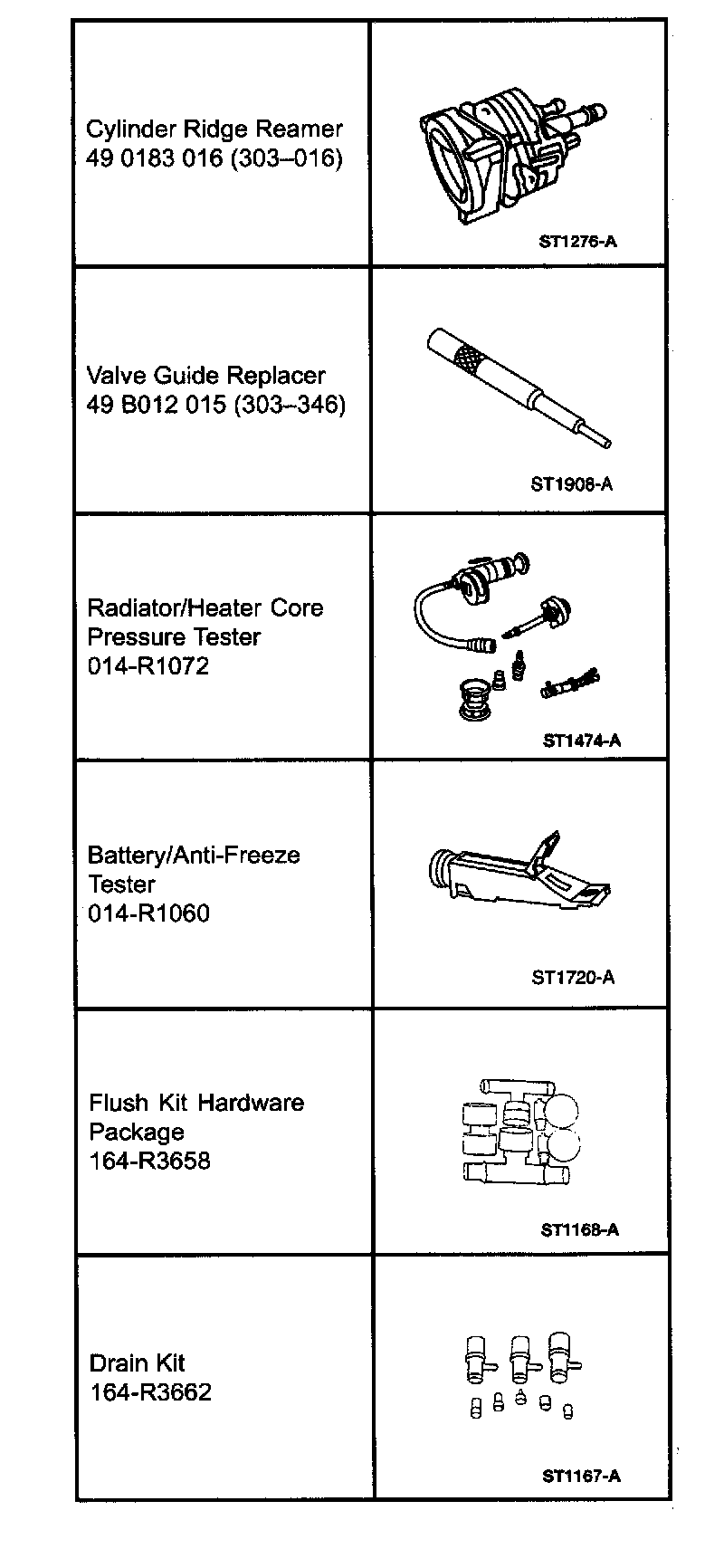 | | |
|---|---|
| Cylinder Ridge Reamer 49 0183 016 (303–016) | ST1276-A |
| Valve Guide Replacer 49 B012 015 (303–346) | ST1908-A |
| Radiator/Heater Core Pressure Tester 014-R1072 | ST1474-A |
| Battery/Anti-Freeze Tester 014-R1060 | ST1720-A |
| Flush Kit Hardware Package 164-R3658 | ST1168-A |
| Drain Kit 164-R3662 | ST1167-A |